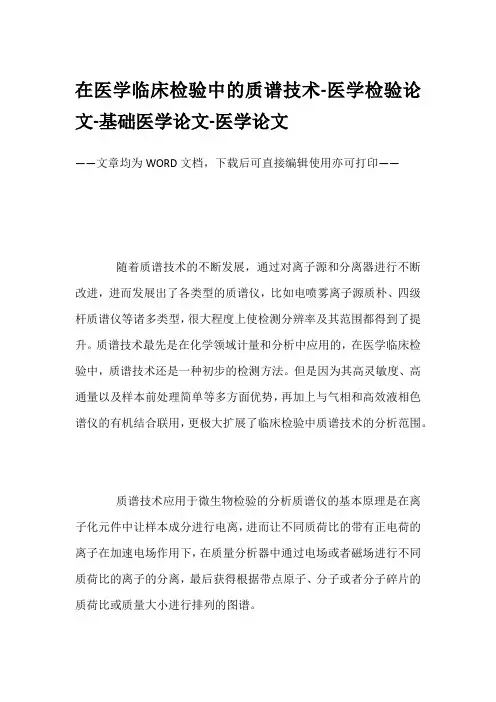 在医学临床检验中的质谱技术-医学检验论文-基础医学论文-医学论文

——文章均为WORD文档，下载后可直接编辑使用亦可打印——

随着质谱技术的不断发展，通过对离子源和分离器进行不断改进，进而发展出了各类型的质谱仪，比如电喷雾离子源质朴、四级杆质谱仪等诸多类型，很大程度上使检测分辨率及其范围都得到了提升。质谱技术最先是在化学领域计量和分析中应用的，在医学临床检验中，质谱技术还是一种初步的检测方法。但是因为其高灵敏度、高通量以及样本前处理简单等多方面优势，再加上与气相和高效液相色谱仪的有机结合联用，更极大扩展了临床检验中质谱技术的分析范围。

质谱技术应用于微生物检验的分析质谱仪的基本原理是在离子化元件中让样本成分进行电离，进而让不同质荷比的带有正电荷的离子在加速电场作用下，在质量分析器中通过电场或者磁场进行不同质荷比的离子的分离，最后获得根据带点原子、分子或者分子碎片的质荷比或质量大小进行排列的图谱。